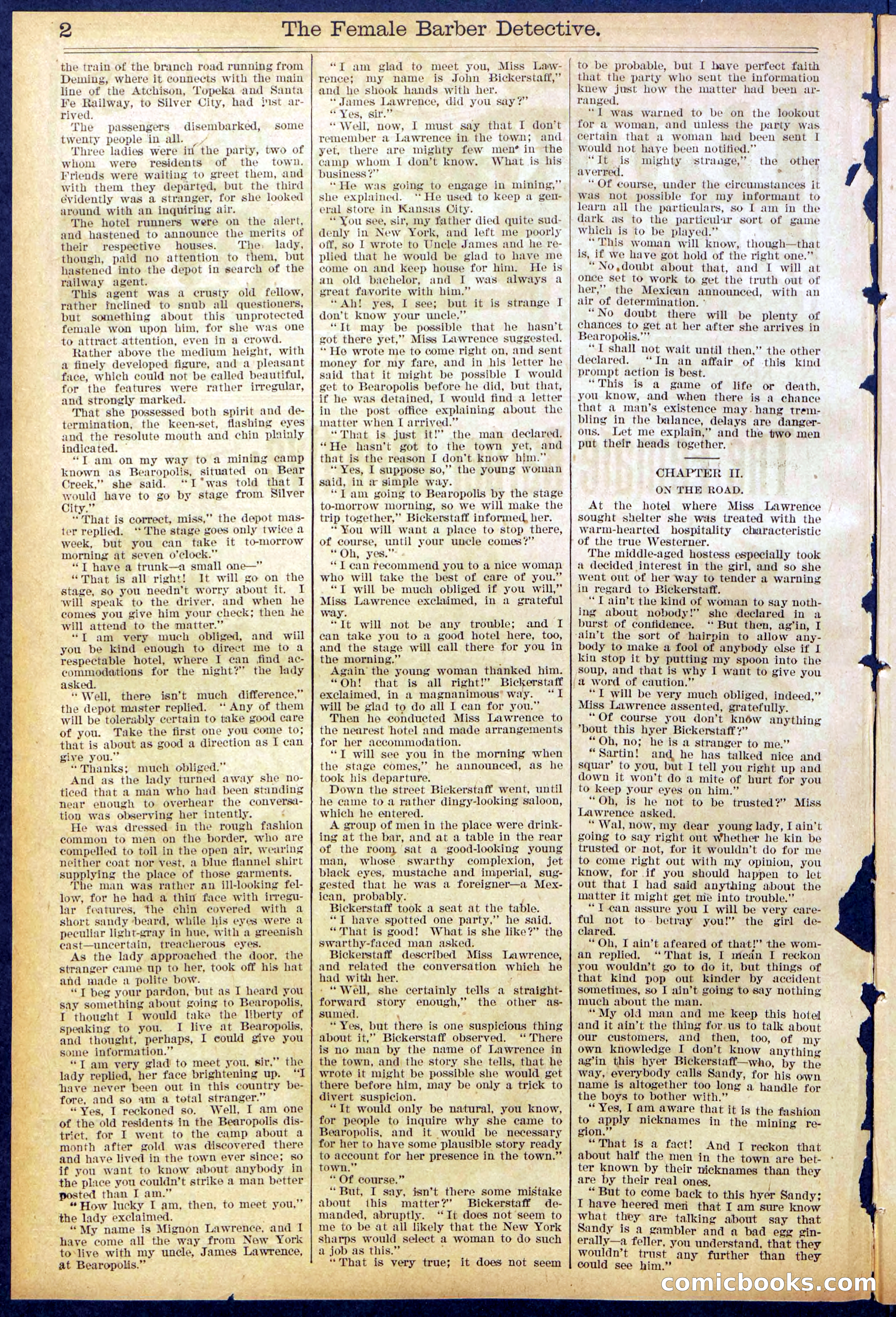 2 The Female Barber Detective.

the train of the branch road running from Deming, where it connects with the main line of the Atchison, Topeka and Santa Fe Railway, to Silver City, had just arrived.

The passengers disembarked, some twenty people in all.

Three ladies were in the party, two of whom were residents of the town. Friends were waiting to greet them, and with them they departed, but the third evidently was a stranger, for she looked around with an inquiring air.

The hotel runners were on the alert, and hastened to announce the merits of their respective houses. The lady, though, paid no attention to them, but hastened into the depot in search of the railway agent.

This agent was a crusty old fellow, rather inclined to snub all questioners, but something about this unprotected female won upon him, for she was one to attract attention, even in a crowd.

Rather above the medium height, with a finely developed figure, and a pleasant face, which could not be called beautiful, for the features were rather irregular, and strongly marked.

That she possessed both spirit and determination, the keen-set, flashing eyes and the resolute mouth and chin plainly indicated.

"I am on my way to a mining camp known as Bearopolis, situated on Bear Creek," she said. "I was told that I would have to go by stage from Silver City."

"That is correct, miss," the depot master replied. "The stage goes only twice a week, but you can take it to-morrow morning at seven o'clock."

"I have a trunk—a small one—"

"That is all right! It will go on the stage, so you needn't worry about it. I will speak to the driver, and when he comes you give him your check; then he will attend to the matter."

"I am very much obliged, and will you be kind enough to direct me to a respectable hotel, where I can find accommodations for the night?" the lady asked.

"Well, there isn't much difference," the depot master replied. "Any of them will be tolerably certain to take good care of you. Take the first one you come to; that is about as good a direction as I can give you."

"Thanks; much obliged."

And as the lady turned away she noticed that a man who had been standing near enough to overhear the conversation was observing her intently.

He was dressed in the rough fashion common to men on the border, who are compelled to toil in the open air, wearing neither coat nor vest, a blue flannel shirt supplying the place of those garments.

The man was rather an ill-looking fellow, for he had a thin face with irregular features, the chin covered with a short sandy beard, while his eyes were a peculiar light-gray in hue, with a greenish cast—uncertain, treacherous eyes.

As the lady approached the door, the stranger came up to her, took off his hat and made a polite bow.

"I beg your pardon, but as I heard you say something about going to Bearopolis, I thought I would take the liberty of speaking to you. I live at Bearopolis, and thought, perhaps, I could give you some information."

"I am very glad to meet you, sir," the lady replied, her face brightening up. "I have never been out in this country before, and so am a total stranger."

"Yes, I reckoned so. Well, I am one of the old residents in the Bearopolis district, for I went to the camp about a month after gold was discovered there and have lived in the town ever since; so if you want to know about anybody in the place you couldn't strike a man better posted than I am."

"How lucky I am, then, to meet you," the lady exclaimed.

"My name is Mignon Lawrence, and I have come all the way from New York to live with my uncle, James Lawrence, at Bearopolis."

"I am glad to meet you, Miss Lawrence; my name is John Bickerstaff," and he shook hands with her.

"James Lawrence, did you say?"

"Yes, sir."

"Well, now, I must say that I don't remember a Lawrence in the town; and yet, there are mighty few men in the camp whom I don't know. What is his business?"

"He was going to engage in mining," she explained. "He used to keep a general store in Kansas City.

"You see, sir, my father died quite suddenly in New York, and left me poorly off, so I wrote to Uncle James and he replied that he would be glad to have me come on and keep house for him. He is an old bachelor, and I was always a great favorite with him."

"Ah! yes, I see; but it is strange I don't know your uncle."

"It may be possible that he hasn't got there yet," Miss Lawrence suggested. "He wrote me to come right on, and sent money for my fare, and in his letter he said that it might be possible I would get to Bearopolis before he did, but that, if he was detained, I would find a letter in the post office explaining about the matter when I arrived."

"That is just it!" the man declared. "He hasn't got to the town yet, and that is the reason I don't know him."

"Yes, I suppose so," the young woman said, in a simple way.

"I am going to Bearopolis by the stage to-morrow morning, so we will make the trip together," Bickerstaff informed her.

"You will want a place to stop there, of course, until your uncle comes?"

"Oh, yes."

"I can recommend you to a nice woman who will take the best of care of you."

"I will be much obliged if you will," Miss Lawrence exclaimed, in a grateful way.

"It will not be any trouble; and I can take you to a good hotel here, too, and the stage will call there for you in the morning."

Again the young woman thanked him.

"Oh! that is all right!" Bickerstaff exclaimed, in a magnanimous way. "I will be glad to do all I can for you."

Then he conducted Miss Lawrence to the nearest hotel and made arrangements for her accommodation.

"I will see you in the morning when the stage comes," he announced, as he took his departure.

Down the street Bickerstaff went, until he came to a rather dingy-looking saloon, which he entered.

A group of men in the place were drinking at the bar, and at a table in the rear of the room sat a good-looking young man, whose swarthy complexion, jet black eyes, mustache and imperial, suggested that he was a foreigner—a Mexican, probably.

Bickerstaff took a seat at the table.

"I have spotted one party," he said.

"That is good! What is she like?" the swarthy-faced man asked.

Bickerstaff described Miss Lawrence, and related the conversation which he had with her.

"Well, she certainly tells a straightforward story enough," the other assumed.

"Yes, but there is one suspicious thing about it," Bickerstaff observed. "There is no man by the name of Lawrence in the town, and the story she tells, that he wrote it might be possible she would get there before him, may be only a trick to divert suspicion.

"It would only be natural, you know, for people to inquire why she came to Bearopolis, and it would be necessary for her to have some plausible story ready to account for her presence in the town." town."

"Of course."

"But, I say, isn't there some mistake about this matter?" Bickerstaff demanded, abruptly. "It does not seem to me to be at all likely that the New York sharps would select a woman to do such a job as this."

"That is very true; it does not seem to be probable, but I have perfect faith that the party who sent the information knew just how the matter had been arranged.

"I was warned to be on the lookout for a woman, and unless the party was certain that a woman had been sent I would not have been notified."

"It is mighty strange," the other averred.

"Of course, under the circumstances it was not possible for my informant to learn all the particulars, so I am in the dark as to the particular sort of game which is to be played."

"This woman will know, though—that is, if we have got hold of the right one."

"No doubt about that, and I will at once set to work to get the truth out of her," the Mexican announced, with an air of determination.

"No doubt there will be plenty of chances to get at her after she arrives in Bearopolis."

"I shall not wait until then," the other declared. "In an affair of this kind prompt action is best.

"This is a game of life or death, you know, and when there is a chance that a man's existence may hang trembling in the balance, delays are dangerous. Let me explain," and the two men put their heads together.

CHAPTER II.
ON THE ROAD.

At the hotel where Miss Lawrence sought shelter she was treated with the warm-hearted hospitality characteristic of the true Westerner.

The middle-aged hostess especially took a decided interest in the girl, and so she went out of her way to tender a warning in regard to Bickerstaff.

"I ain't the kind of woman to say nothing about nobody!" she declared in a burst of confidence. "But then, ag'in, I ain't the sort of hairpin to allow anybody to make a fool of anybody else if I kin stop it by putting my spoon into the soup, and that is why I want to give you a word of caution."

"I will be very much obliged, indeed," Miss Lawrence assented, gratefully.

"Of course you don't know anything 'bout this hyer Bickerstaff?"

"Oh, no; he is a stranger to me."

"Sartin! and he has talked nice and squar' to you, but I tell you right up and down it won't do a mite of hurt for you to keep your eyes on him."

"Oh, is he not to be trusted?" Miss Lawrence asked.

"Wal, now, my dear young lady, I ain't going to say right out whether he kin be trusted or not, for it wouldn't do for me to come right out with my opinion, you know, for if you should happen to let out that I had said anything about the matter it might get me into trouble."

"I can assure you I will be very careful not to betray you!" the girl declared.

"Oh, I ain't afeared of that!" the woman replied. "That is, I mean I reckon you wouldn't go to do it, but things of that kind pop out kinder by accident sometimes, so I ain't going to say nothing much about the man.

"My old man and me keep this hotel and it ain't the thing for us to talk about our customers, and then, too, of my own knowledge I don't know anything ag'in this hyer Bickerstaff—who, by the way, everybody calls Sandy, for his own name is altogether too long a handle for the boys to bother with."

"Yes, I am aware that it is the fashion to apply nicknames in the mining region."

"That is a fact! And I reckon that about half the men in the town are better known by their nicknames than they are by their real ones.

"But to come back to this hyer Sandy; I have heered men that I am sure know what they are talking about say that Sandy is a gambler and a bad egg ginerally—a feller, you understand, that they wouldn't trust any further than they could see him."

comicbooks.com